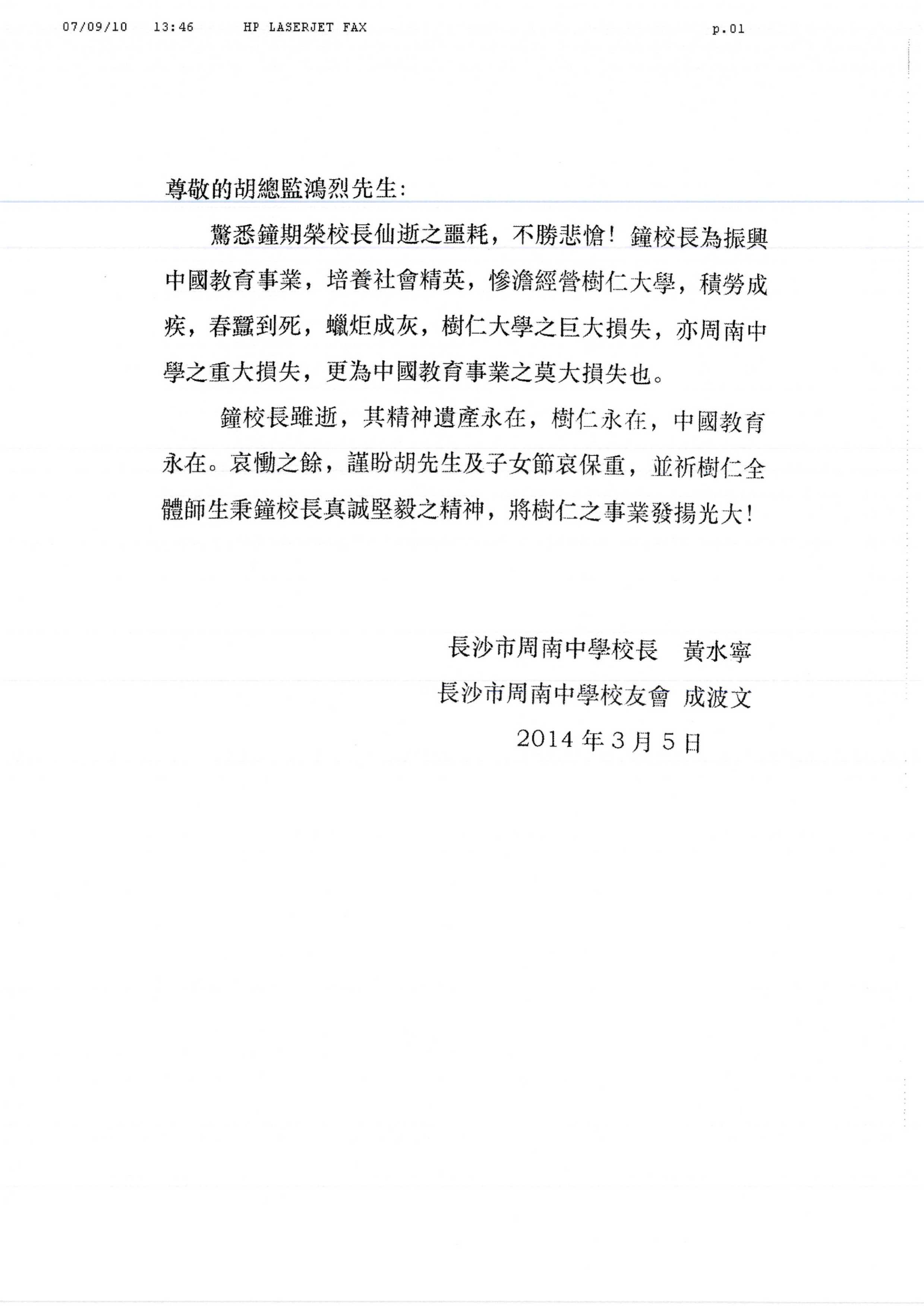 07/09/10 13:46 HP LASERJET FAX p.01

尊敬的胡總監鴻烈先生:

驚悉鐘期榮校長仙逝之噩耗，不勝悲愴！鐘校長為振興中國教育事業，培養社會精英，慘澹經營樹仁大學，積勞成疾，春蠶到死，蠟炬成灰，樹仁大學之巨大損失，亦周南中學之重大損失，更為中國教育事業之莫大損失也。

鐘校長雖逝，其精神遺產永在，樹仁永在，中國教育永在。哀慟之餘，謹盼胡先生及子女節哀保重，並祈樹仁全體師生秉鐘校長真誠堅毅之精神，將樹仁之事業發揚光大！

長沙市周南中學校長 黃水寧
長沙市周南中學校友會 成波文
2014年3月5日